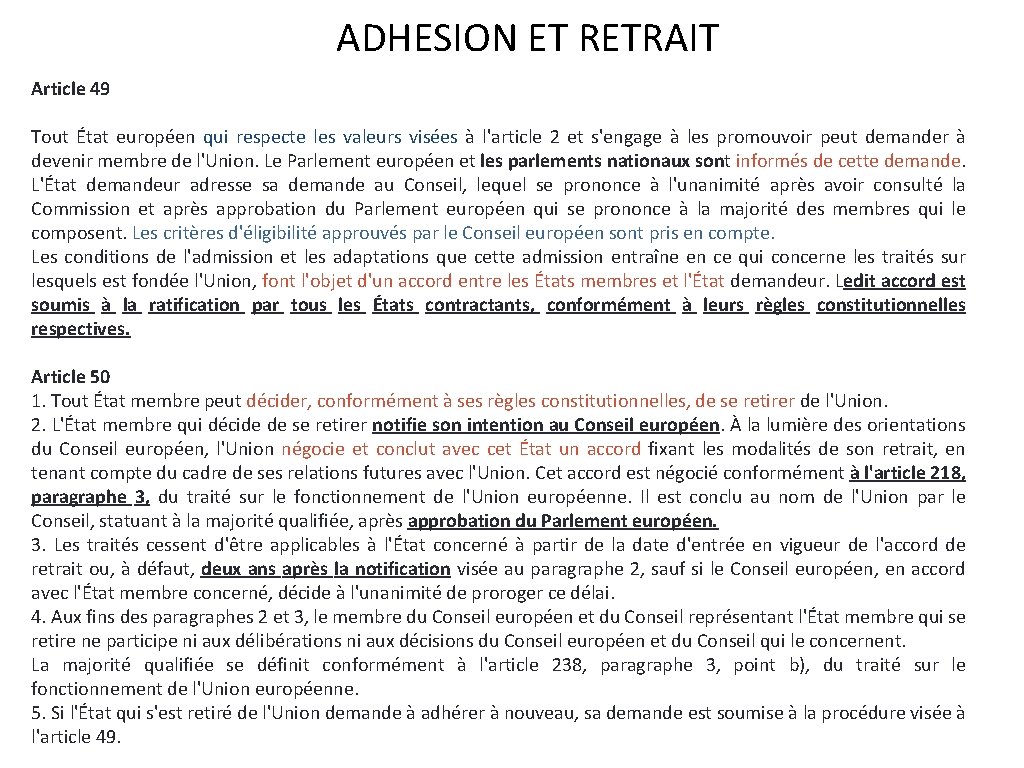 ADHESION ET RETRAIT

Article 49

Tout État européen qui respecte les valeurs visées à l'article 2 et s'engage à les promouvoir peut demander à devenir membre de l'Union. Le Parlement européen et les parlements nationaux sont informés de cette demande. L'État demandeur adresse sa demande au Conseil, lequel se prononce à l'unanimité après avoir consulté la Commission et après approbation du Parlement européen qui se prononce à la majorité des membres qui le composent. Les critères d'éligibilité approuvés par le Conseil européen sont pris en compte.
Les conditions de l'admission et les adaptations que cette admission entraîne en ce qui concerne les traités sur lesquels est fondée l'Union, font l'objet d'un accord entre les États membres et l'État demandeur. Ledit accord est soumis à la ratification par tous les États contractants, conformément à leurs règles constitutionnelles respectives.

Article 50
1. Tout État membre peut décider, conformément à ses règles constitutionnelles, de se retirer de l'Union.
2. L'État membre qui décide de se retirer notifie son intention au Conseil européen. À la lumière des orientations du Conseil européen, l'Union négocie et conclut avec cet État un accord fixant les modalités de son retrait, en tenant compte du cadre de ses relations futures avec l'Union. Cet accord est négocié conformément à l'article 218, paragraphe 3, du traité sur le fonctionnement de l'Union européenne. Il est conclu au nom de l'Union par le Conseil, statuant à la majorité qualifiée, après approbation du Parlement européen.
3. Les traités cessent d'être applicables à l'État concerné à partir de la date d'entrée en vigueur de l'accord de retrait ou, à défaut, deux ans après la notification visée au paragraphe 2, sauf si le Conseil européen, en accord avec l'État membre concerné, décide à l'unanimité de proroger ce délai.
4. Aux fins des paragraphes 2 et 3, le membre du Conseil européen et du Conseil représentant l'État membre qui se retire ne participe ni aux délibérations ni aux décisions du Conseil européen et du Conseil qui le concernent.
La majorité qualifiée se définit conformément à l'article 238, paragraphe 3, point b), du traité sur le fonctionnement de l'Union européenne.
5. Si l'État qui s'est retiré de l'Union demande à adhérer à nouveau, sa demande est soumise à la procédure visée à l'article 49.